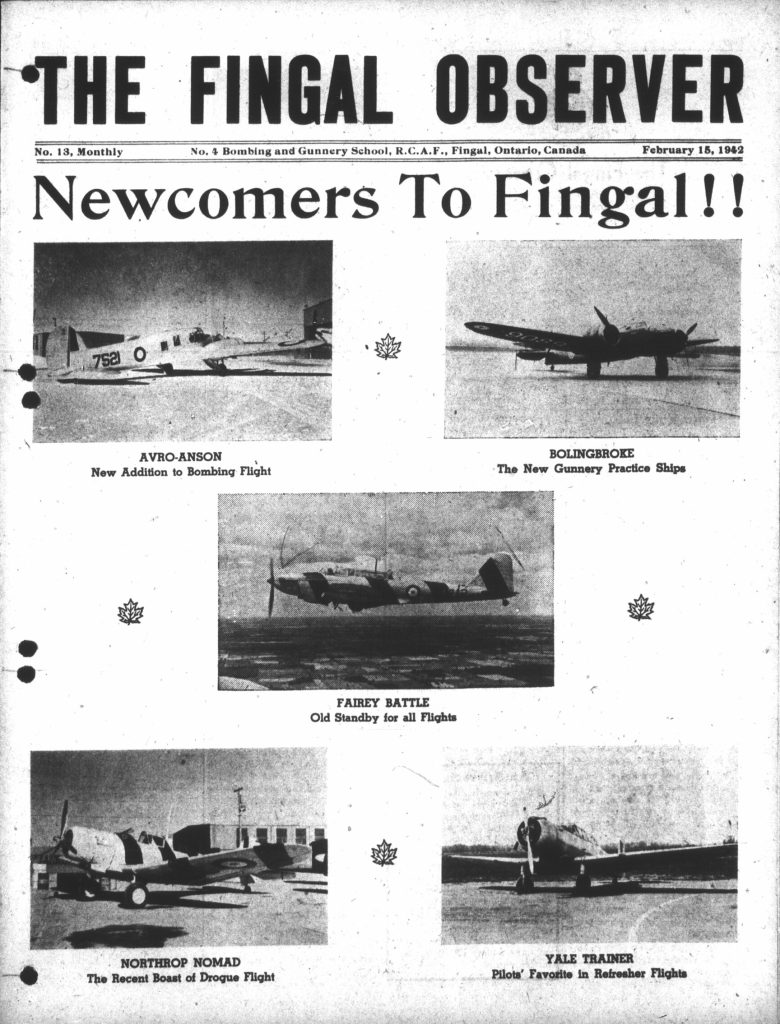 THE FINGAL OBSERVER

No. 13, Monthly No. 4 Bombing and Gunnery School, R.C.A.F., Fingal, Ontario, Canada February 15, 1942

Newcomers To Fingal!!

7521

AVRO-ANSON
New Addition to Bombing Flight

BOLINGBROKE
The New Gunnery Practice Ships

FAIREY BATTLE
Old Standby for all Flights

NORTHROP NOMAD
The Recent Boast of Drogue Flight

YALE TRAINER
Pilots' Favorite in Refresher Flights